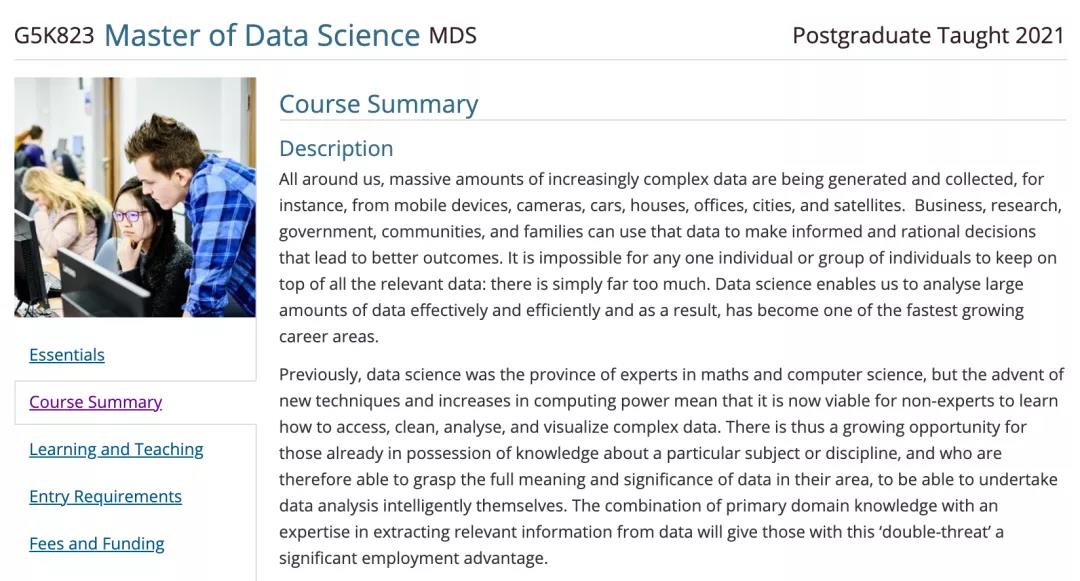 G5K823 Master of Data Science MDS

Postgraduate Taught 2021

Essentials

Course Summary

Learning and Teaching

Entry Requirements

Fees and Funding

Course Summary

Description

All around us, massive amounts of increasingly complex data are being generated and collected, for instance, from mobile devices, cameras, cars, houses, offices, cities, and satellites. Business, research, government, communities, and families can use that data to make informed and rational decisions that lead to better outcomes. It is impossible for any one individual or group of individuals to keep on top of all the relevant data: there is simply far too much. Data science enables us to analyse large amounts of data effectively and efficiently and as a result, has become one of the fastest growing career areas.

Previously, data science was the province of experts in maths and computer science, but the advent of new techniques and increases in computing power mean that it is now viable for non-experts to learn how to access, clean, analyse, and visualize complex data. There is thus a growing opportunity for those already in possession of knowledge about a particular subject or discipline, and who are therefore able to grasp the full meaning and significance of data in their area, to be able to undertake data analysis intelligently themselves. The combination of primary domain knowledge with an expertise in extracting relevant information from data will give those with this 'double-threat' a significant employment advantage.